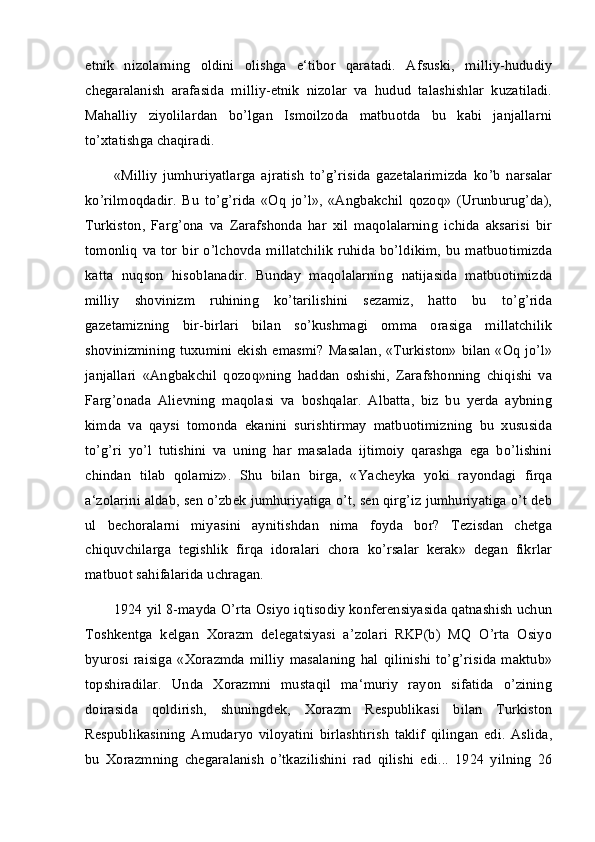 etnik nizolarning oldini olishga e‘tibor qaratadi. Afsuski, milliy-hududiy chegaralanish arafasida milliy-etnik nizolar va hudud talashishlar kuzatiladi. Mahalliy ziyolilardan bo’lgan Ismoilzoda matbuotda bu kabi janjallarni to’xtatishga chaqiradi.

«Milliy jumhuriyatlarga ajratish to’g’risida gazetalarimizda ko’b narsalar ko’rilmoqdadir. Bu to’g’rida «Oq jo’l», «Angbakchil qozoq» (Urunburug’da), Turkiston, Farg’ona va Zarafshonda har xil maqolalarning ichida aksarisi bir tomonliq va tor bir o’lchovda millatchilik ruhida bo’ldikim, bu matbuotimizda katta nuqson hisoblanadir. Bunday maqolalarning natijasida matbuotimizda milliy shovinizm ruhining ko’tarilishini sezamiz, hatto bu to’g’rida gazetamizning bir-birlari bilan so’kushmagi omma orasiga millatchilik shovinizmining tuxumini ekish emasmi? Masalan, «Turkiston» bilan «Oq jo’l» janjallari «Angbakchil qozoq»ning haddan oshishi, Zarafshonning chiqishi va Farg’onada Alievning maqolasi va boshqalar. Albatta, biz bu yerda aybning kimda va qaysi tomonda ekanini surishtirmay matbuotimizning bu xususida to’g’ri yo’l tutishini va uning har masalada ijtimoiy qarashga ega bo’lishini chindan tilab qolamiz». Shu bilan birga, «Yacheyka yoki rayondagi firqa a‘zolarini aldab, sen o’zbek jumhuriyatiga o’t, sen qirg’iz jumhuriyatiga o’t deb ul bechoralarni miyasini aynitishdan nima foyda bor? Tezisdan chetga chiquvchilarga tegishlik firqa idoralari chora ko’rsalar kerak» degan fikrlar matbuot sahifalarida uchragan.

1924 yil 8-mayda O’rta Osiyo iqtisodiy konferensiyasida qatnashish uchun Toshkentga kelgan Xorazm delegatsiyasi a’zolari RKP(b) MQ O’rta Osiyo byurosi raisiga «Xorazmda milliy masalaning hal qilinishi to’g’risida maktub» topshiradilar. Unda Xorazmni mustaqil ma‘muriy rayon sifatida o’zining doirasida qoldirish, shuningdek, Xorazm Respublikasi bilan Turkiston Respublikasining Amudaryo viloyatini birlashtirish taklif qilingan edi. Aslida, bu Xorazmning chegaralanish o’tkazilishini rad qilishi edi... 1924 yilning 26